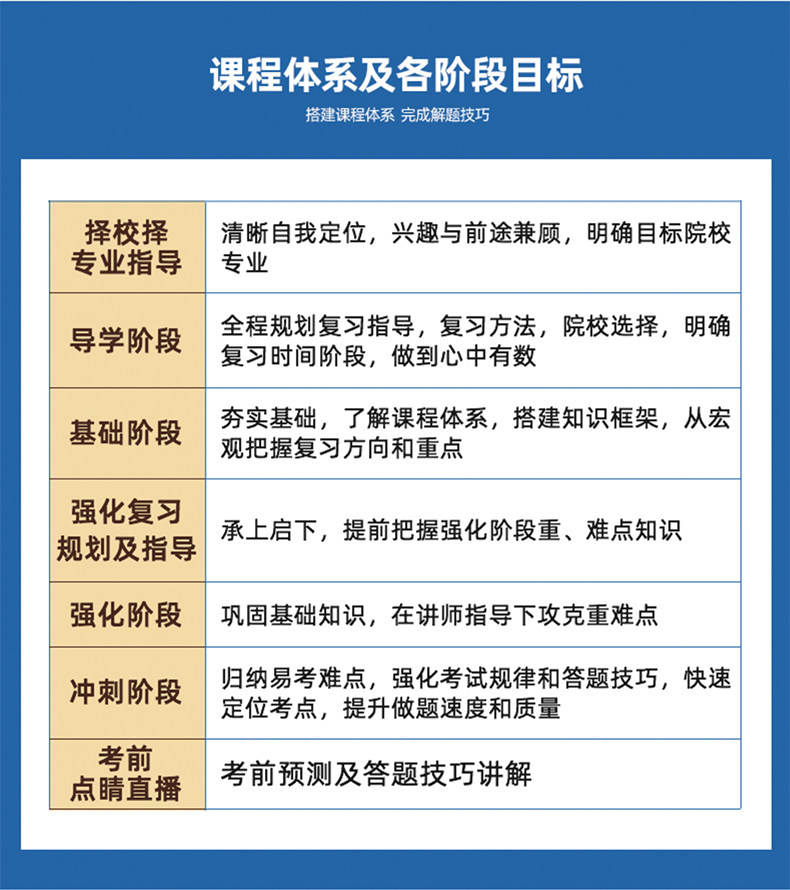 课程体系及各阶段目标

搭建课程体系 完成解题技巧

| 择校择专业指导 | 清晰自我定位，兴趣与前途兼顾，明确目标院校专业 |
|---|---|
| 导学阶段 | 全程规划复习指导，复习方法，院校选择，明确复习时间阶段，做到心中有数 |
| 基础阶段 | 夯实基础，了解课程体系，搭建知识框架，从宏观把握复习方向和重点 |
| 强化复习规划及指导 | 承上启下，提前把握强化阶段重、难点知识 |
| 强化阶段 | 巩固基础知识，在讲师指导下攻克重难点 |
| 冲刺阶段 | 归纳易考难点，强化考试规律和答题技巧，快速定位考点，提升做题速度和质量 |
| 考前点睛直播 | 考前预测及答题技巧讲解 |